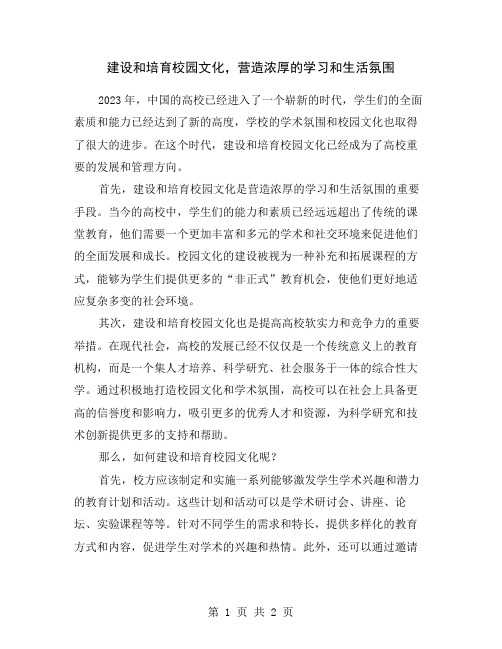 建设和培育校园文化，营造浓厚的学习和生活氛围

2023年，中国的高校已经进入了一个崭新的时代，学生们的全面素质和能力已经达到了新的高度，学校的学术氛围和校园文化也取得了很大的进步。在这个时代，建设和培育校园文化已经成为了高校重要的发展和管理方向。

首先，建设和培育校园文化是营造浓厚的学习和生活氛围的重要手段。当今的高校中，学生们的能力和素质已经远远超出了传统的课堂教育，他们需要一个更加丰富和多元的学术和社交环境来促进他们的全面发展和成长。校园文化的建设被视为一种补充和拓展课程的方式，能够为学生们提供更多的“非正式”教育机会，使他们更好地适应复杂多变的社会环境。

其次，建设和培育校园文化也是提高高校软实力和竞争力的重要举措。在现代社会，高校的发展已经不仅仅是一个传统意义上的教育机构，而是一个集人才培养、科学研究、社会服务于一体的综合性大学。通过积极地打造校园文化和学术氛围，高校可以在社会上具备更高的信誉度和影响力，吸引更多的优秀人才和资源，为科学研究和技术创新提供更多的支持和帮助。

那么，如何建设和培育校园文化呢？

首先，校方应该制定和实施一系列能够激发学生学术兴趣和潜力的教育计划和活动。这些计划和活动可以是学术研讨会、讲座、论坛、实验课程等等。针对不同学生的需求和特长，提供多样化的教育方式和内容，促进学生对学术的兴趣和热情。此外，还可以通过邀请

第 1 页 共 2 页